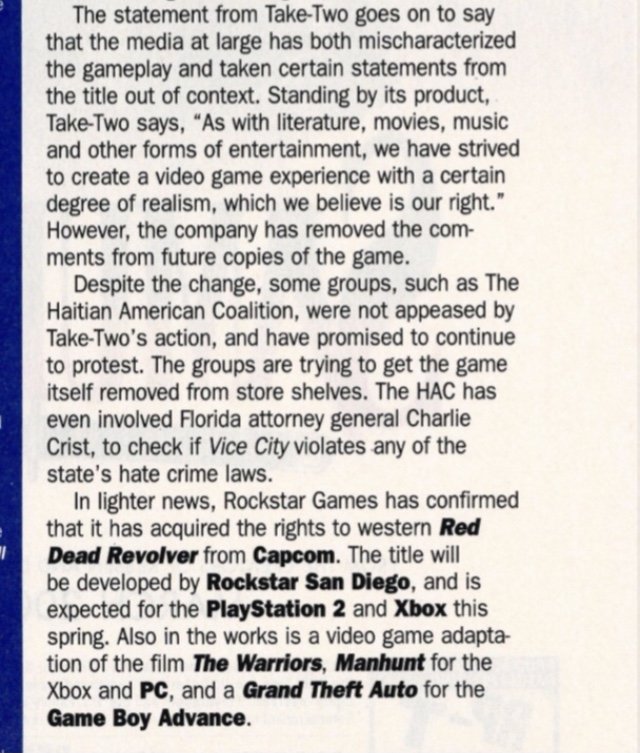 The statement from Take-Two goes on to say that the media at large has both mischaracterized the gameplay and taken certain statements from the title out of context. Standing by its product, Take-Two says, "As with literature, movies, music and other forms of entertainment, we have strived to create a video game experience with a certain degree of realism, which we believe is our right." However, the company has removed the comments from future copies of the game.

Despite the change, some groups, such as The Haitian American Coalition, were not appeased by Take-Two's action, and have promised to continue to protest. The groups are trying to get the game itself removed from store shelves. The HAC has even involved Florida attorney general Charlie Crist, to check if Vice City violates any of the state's hate crime laws.

In lighter news, Rockstar Games has confirmed that it has acquired the rights to western Red Dead Revolver from Capcom. The title will be developed by Rockstar San Diego, and is expected for the PlayStation 2 and Xbox this spring. Also in the works is a video game adaptation of the film The Warriors, Manhunt for the Xbox and PC, and a Grand Theft Auto for the Game Boy Advance.